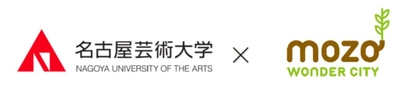 名古屋芸術大学
NAGOYA UNIVERSITY OF THE ARTS

×

mozo
WONDER CITY